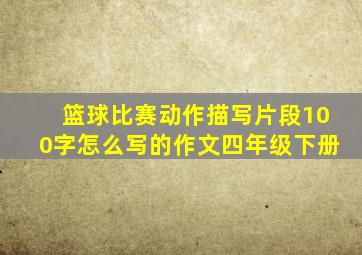 篮球比赛动作描写片段100字怎么写的作文四年级下册